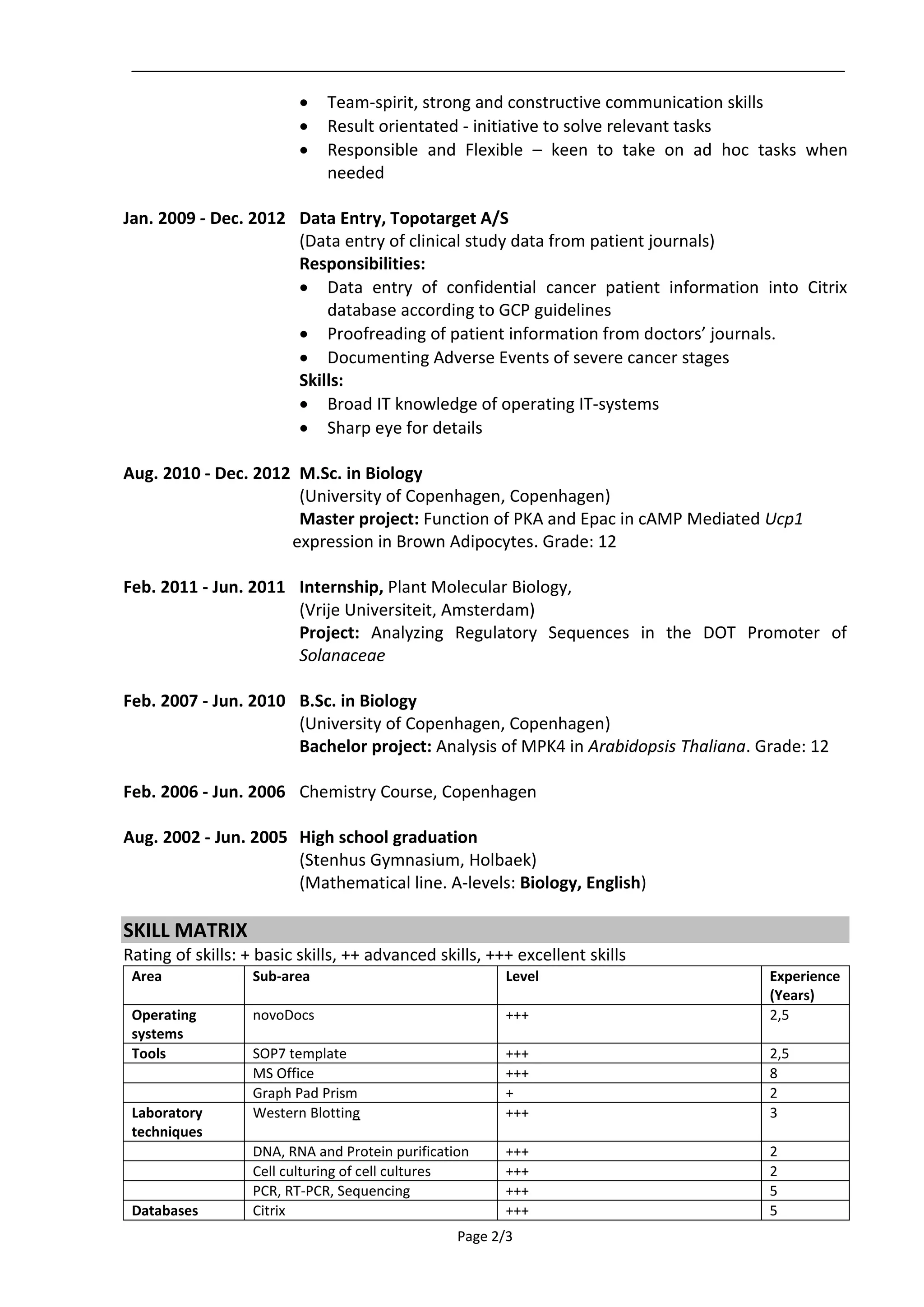 • Team-spirit, strong and constructive communication skills
• Result orientated - initiative to solve relevant tasks
• Responsible and Flexible – keen to take on ad hoc tasks when needed

Jan. 2009 - Dec. 2012 Data Entry, Topotarget A/S
(Data entry of clinical study data from patient journals)
Responsibilities:
• Data entry of confidential cancer patient information into Citrix database according to GCP guidelines
• Proofreading of patient information from doctors' journals.
• Documenting Adverse Events of severe cancer stages
Skills:
• Broad IT knowledge of operating IT-systems
• Sharp eye for details

Aug. 2010 - Dec. 2012 M.Sc. in Biology
(University of Copenhagen, Copenhagen)
Master project: Function of PKA and Epac in cAMP Mediated Ucp1 expression in Brown Adipocytes. Grade: 12

Feb. 2011 - Jun. 2011 Internship, Plant Molecular Biology,
(Vrije Universiteit, Amsterdam)
Project: Analyzing Regulatory Sequences in the DOT Promoter of Solanaceae

Feb. 2007 - Jun. 2010 B.Sc. in Biology
(University of Copenhagen, Copenhagen)
Bachelor project: Analysis of MPK4 in Arabidopsis Thaliana. Grade: 12

Feb. 2006 - Jun. 2006 Chemistry Course, Copenhagen

Aug. 2002 - Jun. 2005 High school graduation
(Stenhus Gymnasium, Holbaek)
(Mathematical line. A-levels: Biology, English)

SKILL MATRIX
Rating of skills: + basic skills, ++ advanced skills, +++ excellent skills

| Area | Sub-area | Level | Experience (Years) |
|---|---|---|---|
| Operating systems | novoDocs | +++ | 2,5 |
| Tools | SOP7 template | +++ | 2,5 |
| | MS Office | +++ | 8 |
| | Graph Pad Prism | + | 2 |
| Laboratory techniques | Western Blotting | +++ | 3 |
| | DNA, RNA and Protein purification | +++ | 2 |
| | Cell culturing of cell cultures | +++ | 2 |
| | PCR, RT-PCR, Sequencing | +++ | 5 |
| Databases | Citrix | +++ | 5 |

Page 2/3